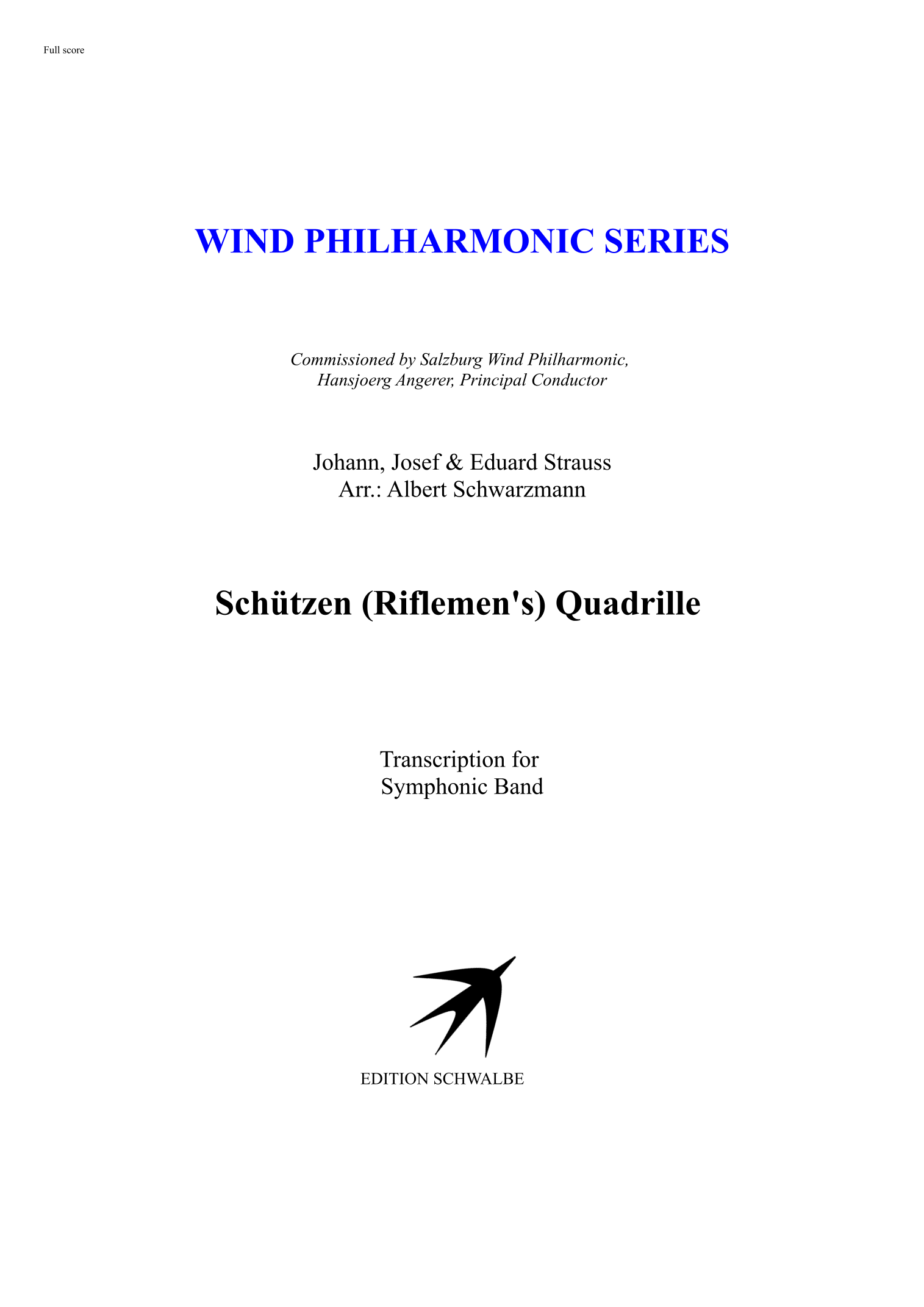 Full score

WIND PHILHARMONIC SERIES

Commissioned by Salzburg Wind Philharmonic,
Hansjoerg Angerer, Principal Conductor

Johann, Josef & Eduard Strauss
Arr.: Albert Schwarzmann

Schützen (Riflemen's) Quadrille

Transcription for
Symphonic Band

EDITION SCHWALBE